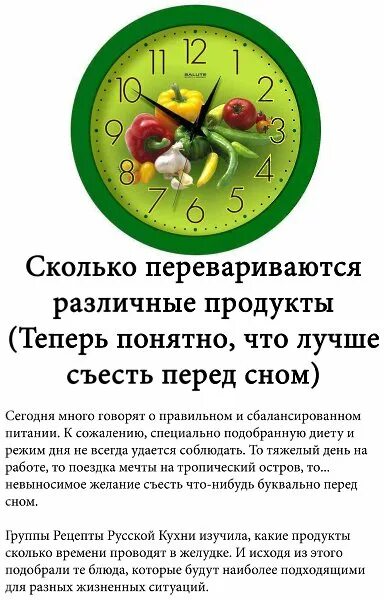 12
1
2
3
4
5
6
7
8
9
10
11
SALUTE

Сколько перевариваются различные продукты (Теперь понятно, что лучше съесть перед сном)

Сегодня много говорят о правильном и сбалансированном питании. К сожалению, специально подобранную диету и режим дня не всегда удается соблюдать. То тяжелый день на работе, то поездка мечты на тропический остров, то... невыносимое желание съесть что-нибудь буквально перед сном.

Группы Рецепты Русской Кухни изучила, какие продукты сколько времени проводят в желудке. И исходя из этого подобрали те блюда, которые будут наиболее подходящими для разных жизненных ситуаций.